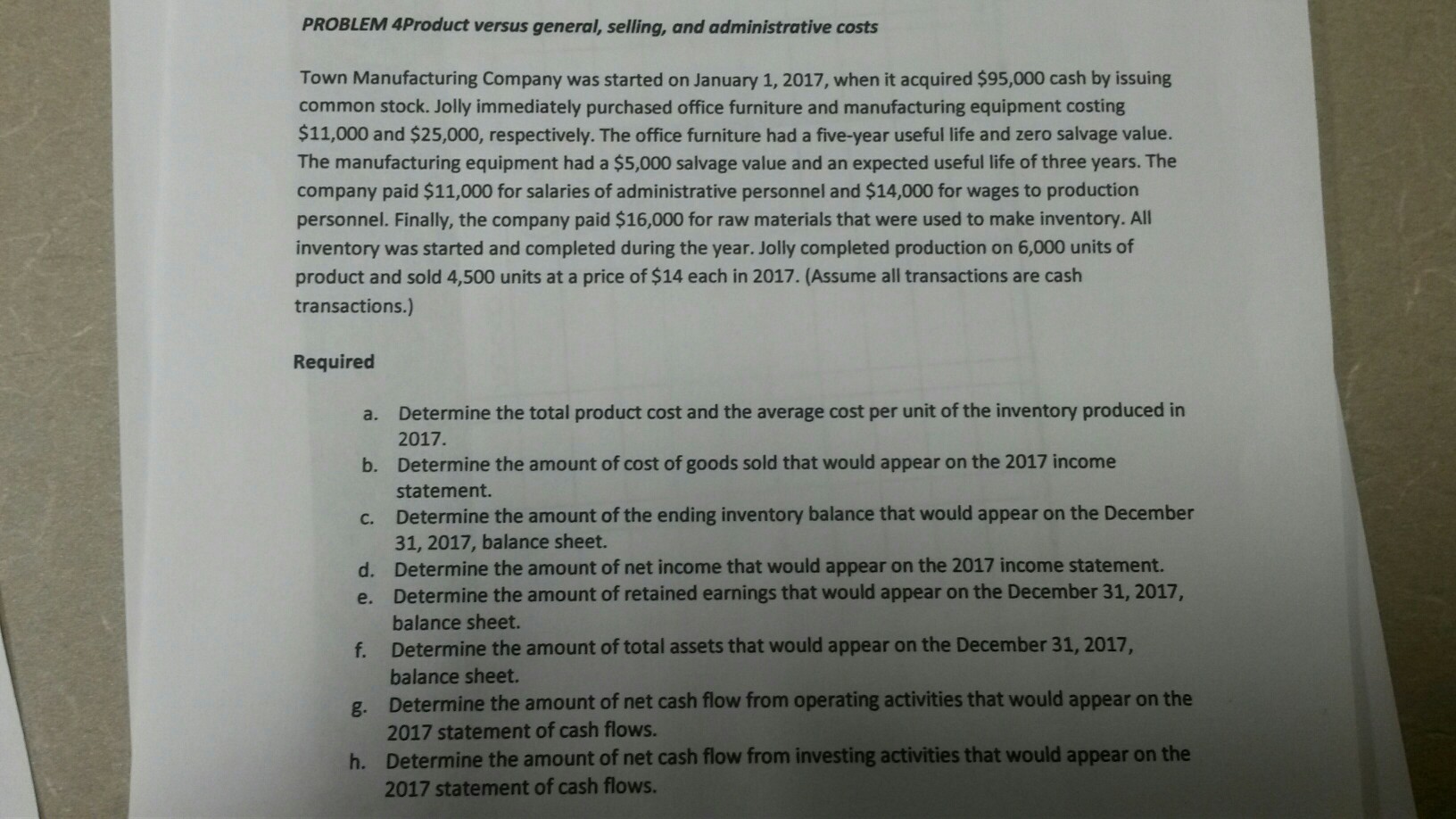 PROBLEM 4Product versus general, selling, and administrative costs

Town Manufacturing Company was started on January 1, 2017, when it acquired $95,000 cash by issuing common stock. Jolly immediately purchased office furniture and manufacturing equipment costing $11,000 and $25,000, respectively. The office furniture had a five-year useful life and zero salvage value. The manufacturing equipment had a $5,000 salvage value and an expected useful life of three years. The company paid $11,000 for salaries of administrative personnel and $14,000 for wages to production personnel. Finally, the company paid $16,000 for raw materials that were used to make inventory. All inventory was started and completed during the year. Jolly completed production on 6,000 units of product and sold 4,500 units at a price of $14 each in 2017. (Assume all transactions are cash transactions.)

Required

a. Determine the total product cost and the average cost per unit of the inventory produced in 2017.
b. Determine the amount of cost of goods sold that would appear on the 2017 income statement.
c. Determine the amount of the ending inventory balance that would appear on the December 31, 2017, balance sheet.
d. Determine the amount of net income that would appear on the 2017 income statement.
e. Determine the amount of retained earnings that would appear on the December 31, 2017, balance sheet.
f. Determine the amount of total assets that would appear on the December 31, 2017, balance sheet.
g. Determine the amount of net cash flow from operating activities that would appear on the 2017 statement of cash flows.
h. Determine the amount of net cash flow from investing activities that would appear on the 2017 statement of cash flows.